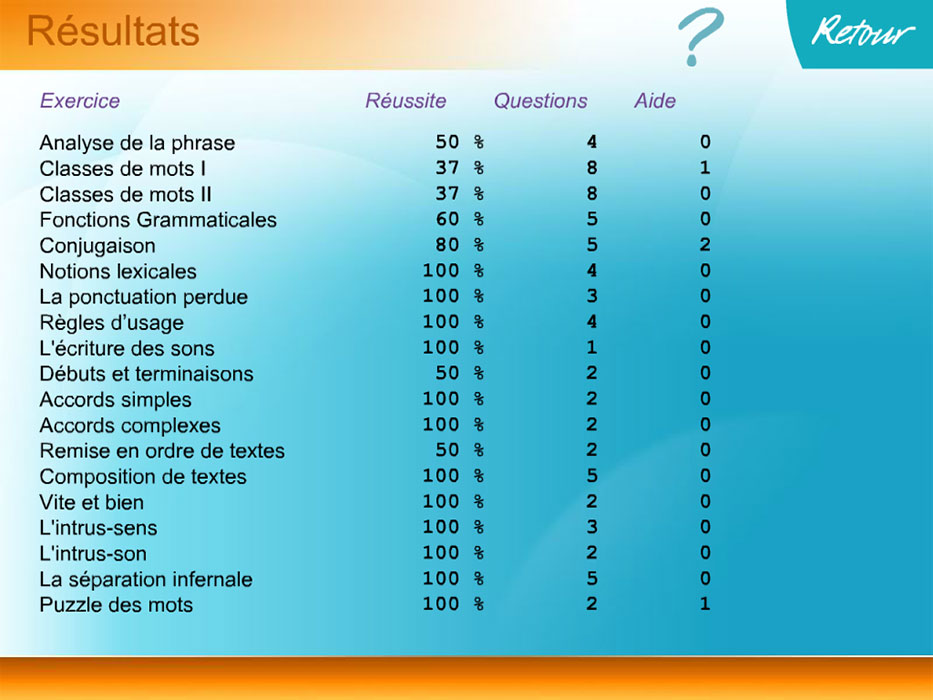 Résultats

?

Retour

| Exercice | Réussite | Questions | Aide |
|---|---|---|---|
| Analyse de la phrase | 50 % | 4 | 0 |
| Classes de mots I | 37 % | 8 | 1 |
| Classes de mots II | 37 % | 8 | 0 |
| Fonctions Grammaticales | 60 % | 5 | 0 |
| Conjugaison | 80 % | 5 | 2 |
| Notions lexicales | 100 % | 4 | 0 |
| La ponctuation perdue | 100 % | 3 | 0 |
| Règles d'usage | 100 % | 4 | 0 |
| L'écriture des sons | 100 % | 1 | 0 |
| Débuts et terminaisons | 50 % | 2 | 0 |
| Accords simples | 100 % | 2 | 0 |
| Accords complexes | 100 % | 2 | 0 |
| Remise en ordre de textes | 50 % | 2 | 0 |
| Composition de textes | 100 % | 5 | 0 |
| Vite et bien | 100 % | 2 | 0 |
| L'intrus-sens | 100 % | 3 | 0 |
| L'intrus-son | 100 % | 2 | 0 |
| La séparation infernale | 100 % | 5 | 0 |
| Puzzle des mots | 100 % | 2 | 1 |